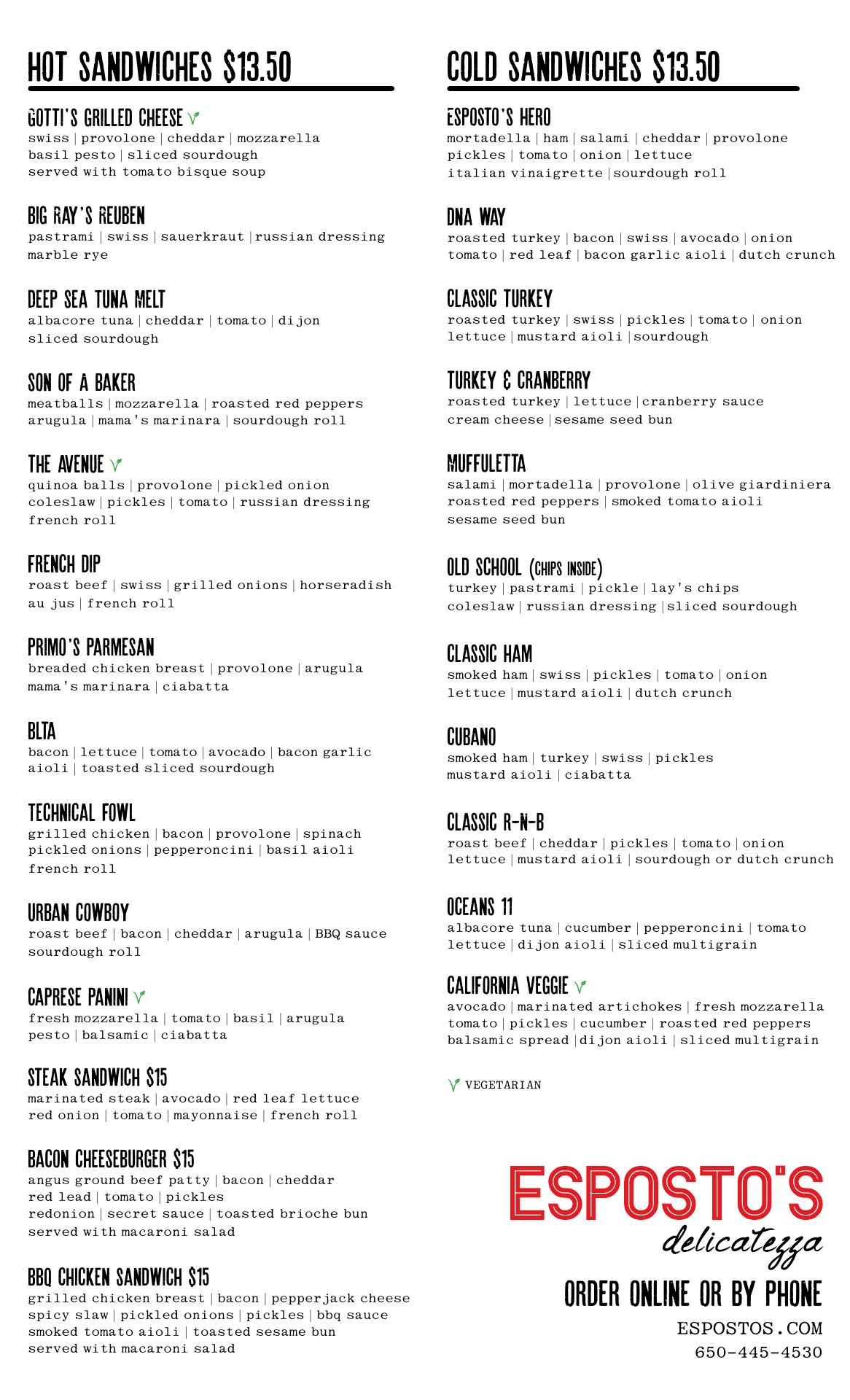 HOT SANDWICHES $13.50

GOTTI'S GRILLED CHEESE
swiss | provolone | cheddar | mozzarella
basil pesto | sliced sourdough
served with tomato bisque soup

BIG RAY'S REUBEN
pastrami | swiss | sauerkraut | russian dressing
marble rye

DEEP SEA TUNA MELT
albacore tuna | cheddar | tomato | dijon
sliced sourdough

SON OF A BAKER
meatballs | mozzarella | roasted red peppers
arugula | mama's marinara | sourdough roll

THE AVENUE
quinoa balls | provolone | pickled onion
coleslaw | pickles | tomato | russian dressing
french roll

FRENCH DIP
roast beef | swiss | grilled onions | horseradish
au jus | french roll

PRIMO'S PARMESAN
breaded chicken breast | provolone | arugula
mama's marinara | ciabatta

BLTA
bacon | lettuce | tomato | avocado | bacon garlic
aioli | toasted sliced sourdough

TECHNICAL FOWL
grilled chicken | bacon | provolone | spinach
pickled onions | pepperoncini | basil aioli
french roll

URBAN COWBOY
roast beef | bacon | cheddar | arugula | BBQ sauce
sourdough roll

CAPRESE PANINI
fresh mozzarella | tomato | basil | arugula
pesto | balsamic | ciabatta

STEAK SANDWICH $15
marinated steak | avocado | red leaf lettuce
red onion | tomato | mayonnaise | french roll

BACON CHEESEBURGER $15
angus ground beef patty | bacon | cheddar
red lead | tomato | pickles
redonion | secret sauce | toasted brioche bun
served with macaroni salad

BBQ CHICKEN SANDWICH $15
grilled chicken breast | bacon | pepperjack cheese
spicy slaw | pickled onions | pickles | bbq sauce
smoked tomato aioli | toasted sesame bun
served with macaroni salad

COLD SANDWICHES $13.50

ESPOSTO'S HERO
mortadella | ham | salami | cheddar | provolone
pickles | tomato | onion | lettuce
italian vinaigrette | sourdough roll

DNA WAY
roasted turkey | bacon | swiss | avocado | onion
tomato | red leaf | bacon garlic aioli | dutch crunch

CLASSIC TURKEY
roasted turkey | swiss | pickles | tomato | onion
lettuce | mustard aioli | sourdough

TURKEY & CRANBERRY
roasted turkey | lettuce | cranberry sauce
cream cheese | sesame seed bun

MUFFULETTA
salami | mortadella | provolone | olive giardiniera
roasted red peppers | smoked tomato aioli
sesame seed bun

OLD SCHOOL (CHIPS INSIDE)
turkey | pastrami | pickle | lay's chips
coleslaw | russian dressing | sliced sourdough

CLASSIC HAM
smoked ham | swiss | pickles | tomato | onion
lettuce | mustard aioli | dutch crunch

CUBANO
smoked ham | turkey | swiss | pickles
mustard aioli | ciabatta

CLASSIC R-N-B
roast beef | cheddar | pickles | tomato | onion
lettuce | mustard aioli | sourdough or dutch crunch

OCEANS 11
albacore tuna | cucumber | pepperoncini | tomato
lettuce | dijon aioli | sliced multigrain

CALIFORNIA VEGGIE
avocado | marinated artichokes | fresh mozzarella
tomato | pickles | cucumber | roasted red peppers
balsamic spread | dijon aioli | sliced multigrain

VEGETARIAN

ESPOSTO'S
delicatezza

ORDER ONLINE OR BY PHONE
ESPOSTOS.COM
650-445-4530